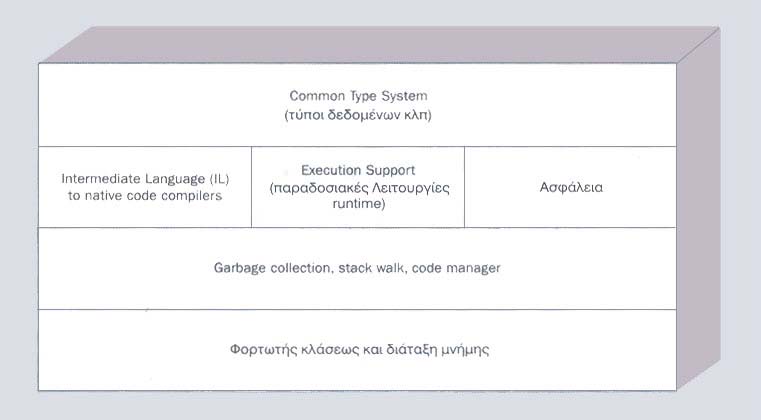 Common Type System
(τύποι δεδομένων κλπ)

Intermediate Language (IL) to native code compilers

Execution Support (παραδοσιακές Λειτουργίες runtime)

Ασφάλεια

Garbage collection, stack walk, code manager

Φορτωτής κλάσεως και διάταξη μνήμης